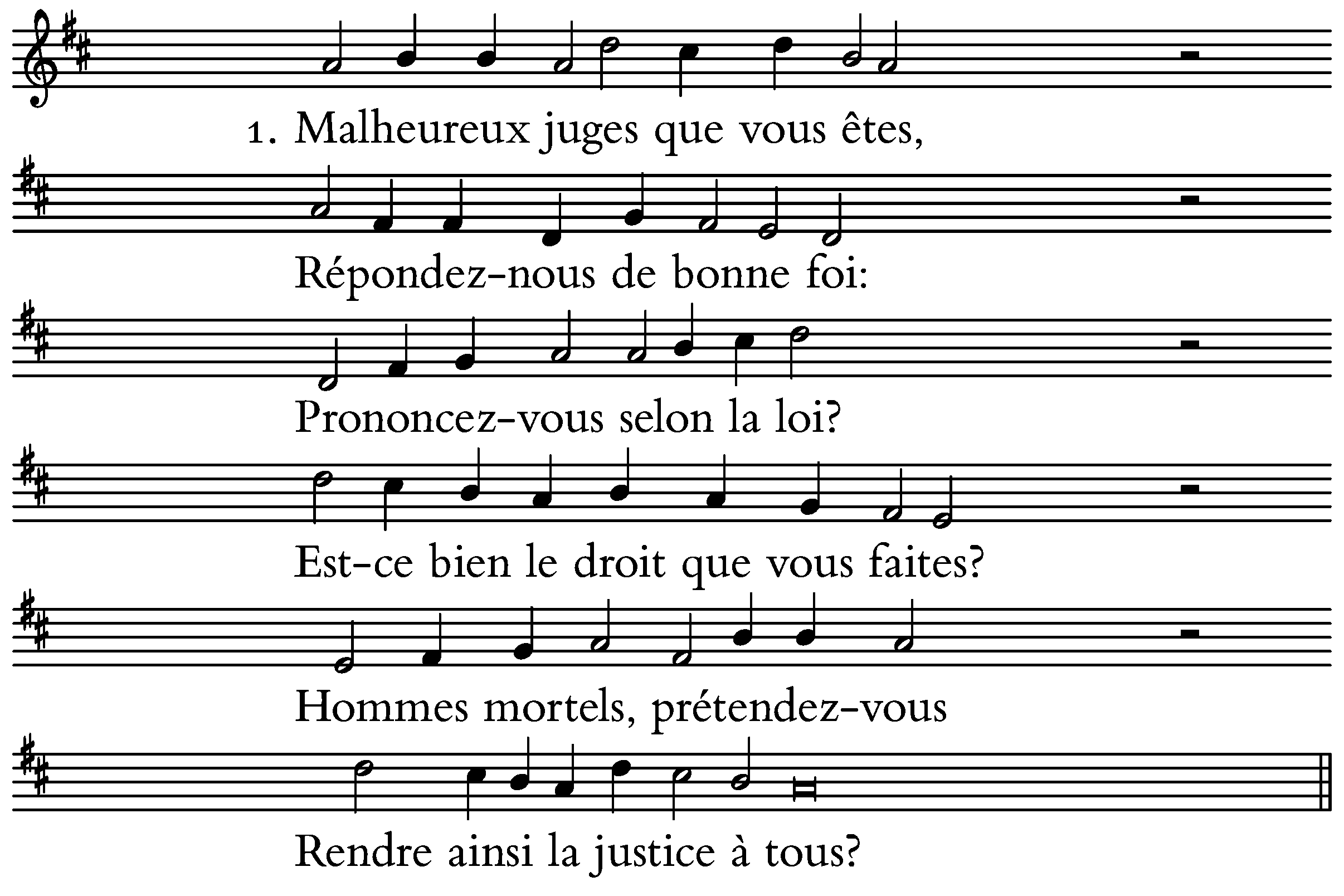 1. Malheureux juges que vous êtes,

Répondez-nous de bonne foi:

Prononcez-vous selon la loi?

Est-ce bien le droit que vous faites?

Hommes mortels, prétendez-vous

Rendre ainsi la justice à tous?